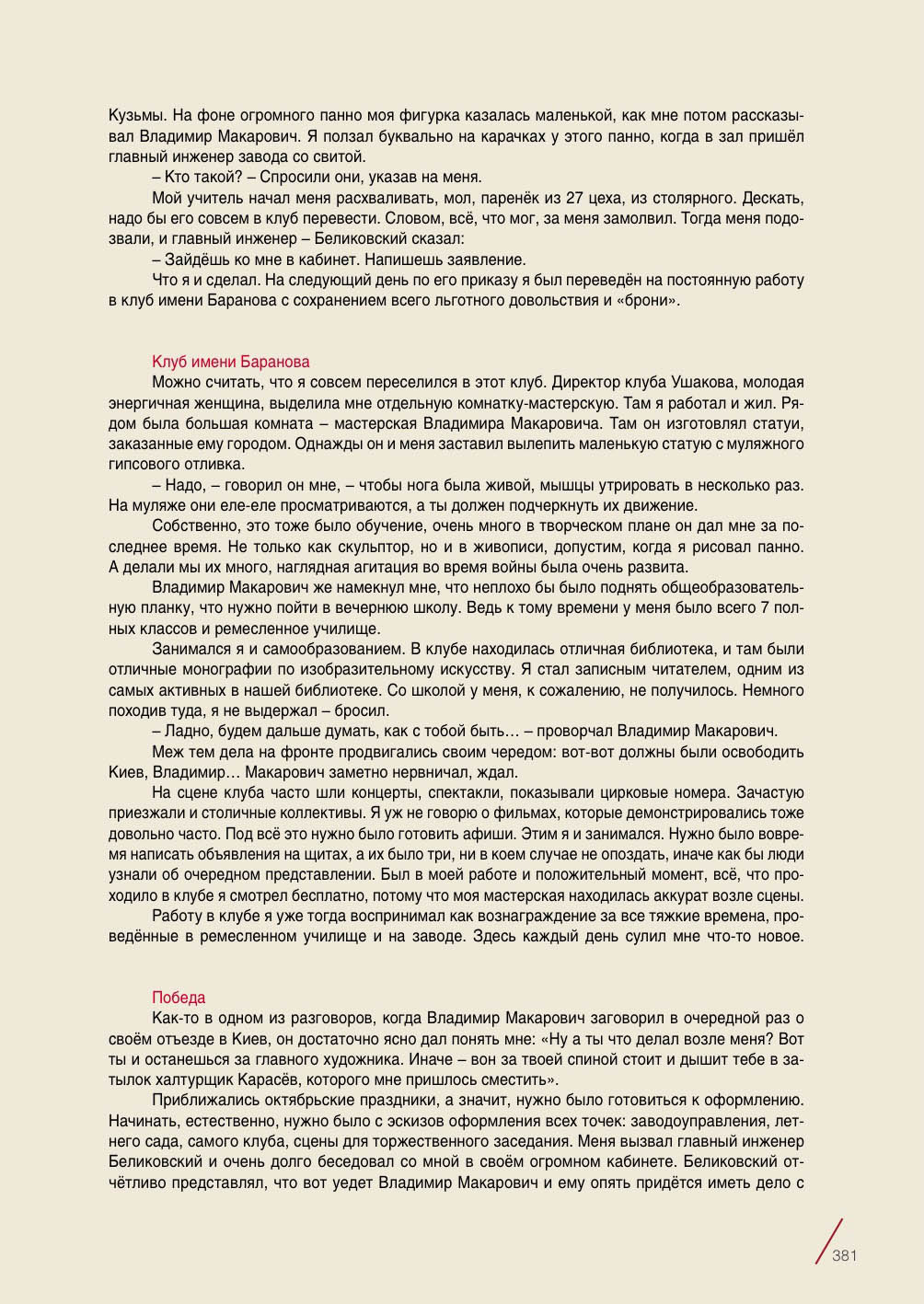 Кузьмы. На фоне огромного панно моя фигурка казалась маленькой, как мне потом рассказывал Владимир Макарович. Я ползал буквально на карачках у этого панно, когда в зал пришёл главный инженер завода со свитой.

– Кто такой? – Спросили они, указав на меня.

Мой учитель начал меня расхваливать, мол, паренёк из 27 цеха, из столярного. Дескать, надо бы его совсем в клуб перевести. Словом, всё, что мог, за меня замолвил. Тогда меня подозвали, и главный инженер – Беликовский сказал:

– Зайдёшь ко мне в кабинет. Напишешь заявление.

Что я и сделал. На следующий день по его приказу я был переведён на постоянную работу в клуб имени Баранова с сохранением всего льготного довольствия и «брони».

Клуб имени Баранова

Можно считать, что я совсем переселился в этот клуб. Директор клуба Ушакова, молодая энергичная женщина, выделила мне отдельную комнатку-мастерскую. Там я работал и жил. Рядом была большая комната – мастерская Владимира Макаровича. Там он изготовлял статуи, заказанные ему городом. Однажды он и меня заставил вылепить маленькую статую с муляжного гипсового отливка.

– Надо, – говорил он мне, – чтобы нога была живой, мышцы утрировать в несколько раз. На муляже они еле-еле просматриваются, а ты должен подчеркнуть их движение.

Собственно, это тоже было обучение, очень много в творческом плане он дал мне за последнее время. Не только как скульптор, но и в живописи, допустим, когда я рисовал панно. А делали мы их много, наглядная агитация во время войны была очень развита.

Владимир Макарович же намекнул мне, что неплохо бы было поднять общеобразовательную планку, что нужно пойти в вечернюю школу. Ведь к тому времени у меня было всего 7 полных классов и ремесленное училище.

Занимался я и самообразованием. В клубе находилась отличная библиотека, и там были отличные монографии по изобразительному искусству. Я стал записным читателем, одним из самых активных в нашей библиотеке. Со школой у меня, к сожалению, не получилось. Немного походив туда, я не выдержал – бросил.

– Ладно, будем дальше думать, как с тобой быть… – проворчал Владимир Макарович.

Меж тем дела на фронте продвигались своим чередом: вот-вот должны были освободить Киев, Владимир… Макарович заметно нервничал, ждал.

На сцене клуба часто шли концерты, спектакли, показывали цирковые номера. Зачастую приезжали и столичные коллективы. Я уж не говорю о фильмах, которые демонстрировались тоже довольно часто. Под всё это нужно было готовить афиши. Этим я и занимался. Нужно было вовремя написать объявления на щитах, а их было три, ни в коем случае не опоздать, иначе как бы люди узнали об очередном представлении. Был в моей работе и положительный момент, всё, что проходило в клубе я смотрел бесплатно, потому что моя мастерская находилась аккурат возле сцены.

Работу в клубе я уже тогда воспринимал как вознаграждение за все тяжкие времена, проведённые в ремесленном училище и на заводе. Здесь каждый день сулил мне что-то новое.

Победа

Как-то в одном из разговоров, когда Владимир Макарович заговорил в очередной раз о своём отъезде в Киев, он достаточно ясно дал понять мне: «Ну а ты что делал возле меня? Вот ты и останешься за главного художника. Иначе – вон за твоей спиной стоит и дышит тебе в затылок халтурщик Карасёв, которого мне пришлось сместить».

Приближались октябрьские праздники, а значит, нужно было готовиться к оформлению. Начинать, естественно, нужно было с эскизов оформления всех точек: заводоуправления, летнего сада, самого клуба, сцены для торжественного заседания. Меня вызвал главный инженер Беликовский и очень долго беседовал со мной в своём огромном кабинете. Беликовский отчётливо представлял, что вот уедет Владимир Макарович и ему опять придётся иметь дело с

381